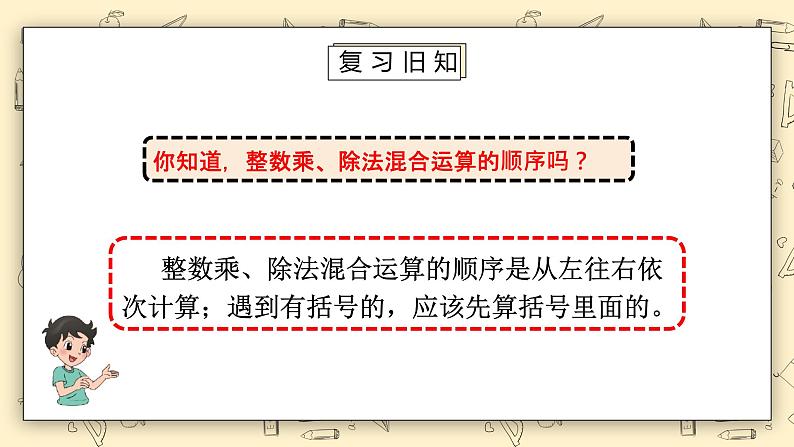 复习旧知

你知道，整数乘、除法混合运算的顺序吗？

整数乘、除法混合运算的顺序是从左往右依次计算；遇到有括号的，应该先算括号里面的。